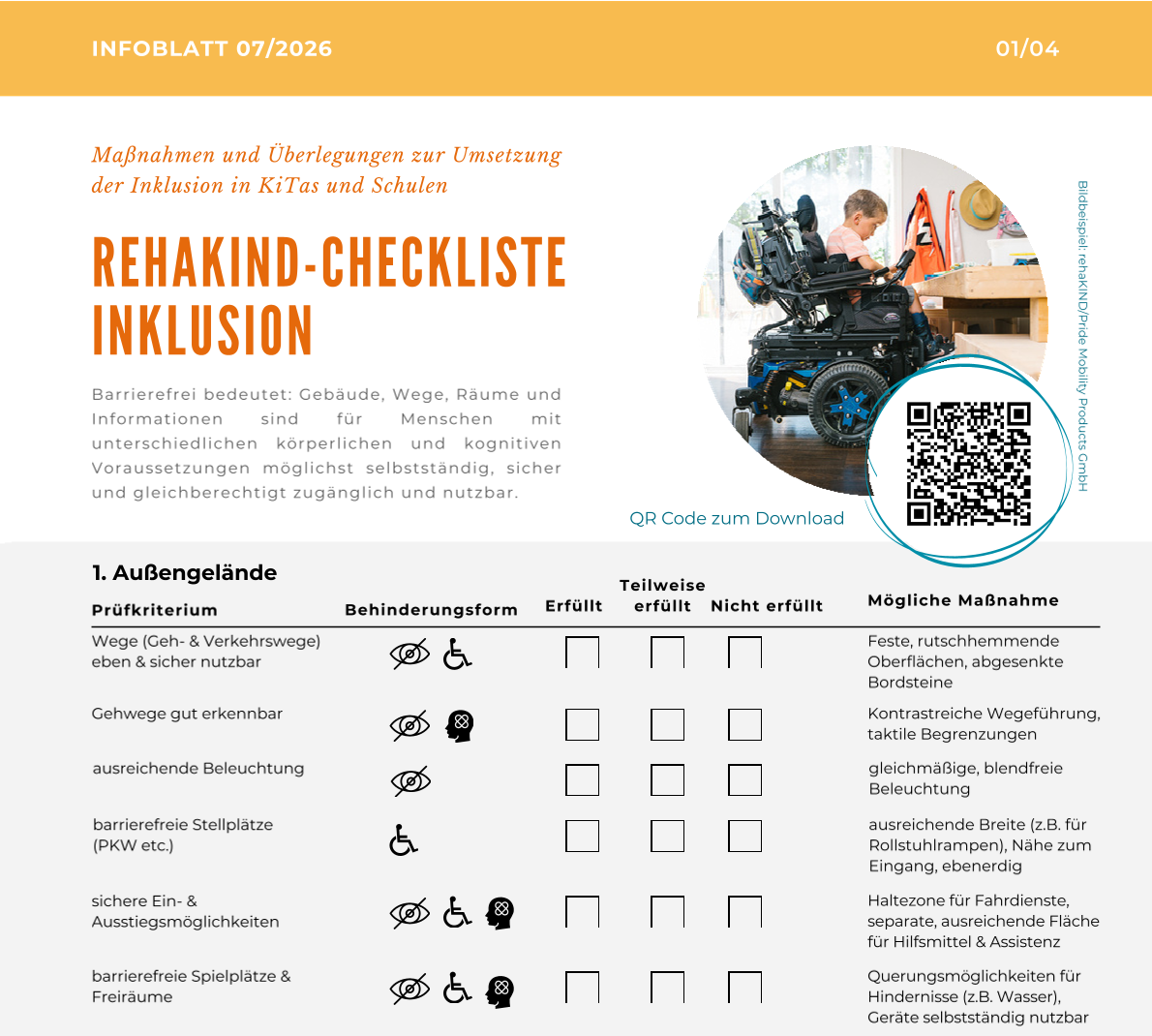 INFOBLATT 07/2026

01/04

Maßnahmen und Überlegungen zur Umsetzung der Inklusion in KiTas und Schulen

REHAKIND-CHECKLISTE INKLUSION

Barrierefrei bedeutet: Gebäude, Wege, Räume und Informationen sind für Menschen mit unterschiedlichen körperlichen und kognitiven Voraussetzungen möglichst selbstständig, sicher und gleichberechtigt zugänglich und nutzbar.

Bildbeispiel: rehaKIND/Pride Mobility Products GmbH

QR Code zum Download

1. Außengelände

| Prüfkriterium | Behinderungsform | Erfüllt | Teilweise erfüllt | Nicht erfüllt | Mögliche Maßnahme |
|---|---|---|---|---|---|
| Wege (Geh- & Verkehrswege) eben & sicher nutzbar | | | | | Feste, rutschhemmende Oberflächen, abgesenkte Bordsteine |
| Gehwege gut erkennbar | | | | | Kontrastreiche Wegeführung, taktile Begrenzungen |
| ausreichende Beleuchtung | | | | | gleichmäßige, blendfreie Beleuchtung |
| barrierefreie Stellplätze (PKW etc.) | | | | | ausreichende Breite (z.B. für Rollstuhlrampen), Nähe zum Eingang, ebenerdig |
| sichere Ein- & Ausstiegsmöglichkeiten | | | | | Haltezone für Fahrdienste, separate, ausreichende Fläche für Hilfsmittel & Assistenz |
| barrierefreie Spielplätze & Freiräume | | | | | Querungsmöglichkeiten für Hindernisse (z.B. Wasser), Geräte selbstständig nutzbar |